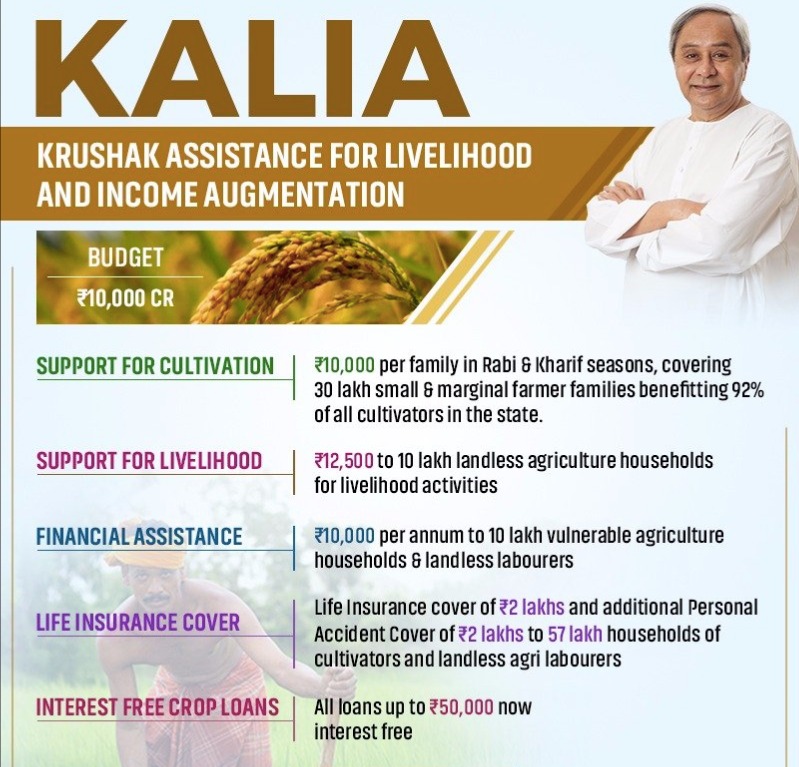 KALIA

KRUSHAK ASSISTANCE FOR LIVELIHOOD AND INCOME AUGMENTATION

BUDGET
₹10,000 CR

SUPPORT FOR CULTIVATION

₹10,000 per family in Rabi & Kharif seasons, covering 30 lakh small & marginal farmer families benefitting 92% of all cultivators in the state.

SUPPORT FOR LIVELIHOOD

₹12,500 to 10 lakh landless agriculture households for livelihood activities

FINANCIAL ASSISTANCE

₹10,000 per annum to 10 lakh vulnerable agriculture households & landless labourers

LIFE INSURANCE COVER

Life Insurance cover of ₹2 lakhs and additional Personal Accident Cover of ₹2 lakhs to 57 lakh households of cultivators and landless agri labourers

INTEREST FREE CROP LOANS

All loans up to ₹50,000 now interest free